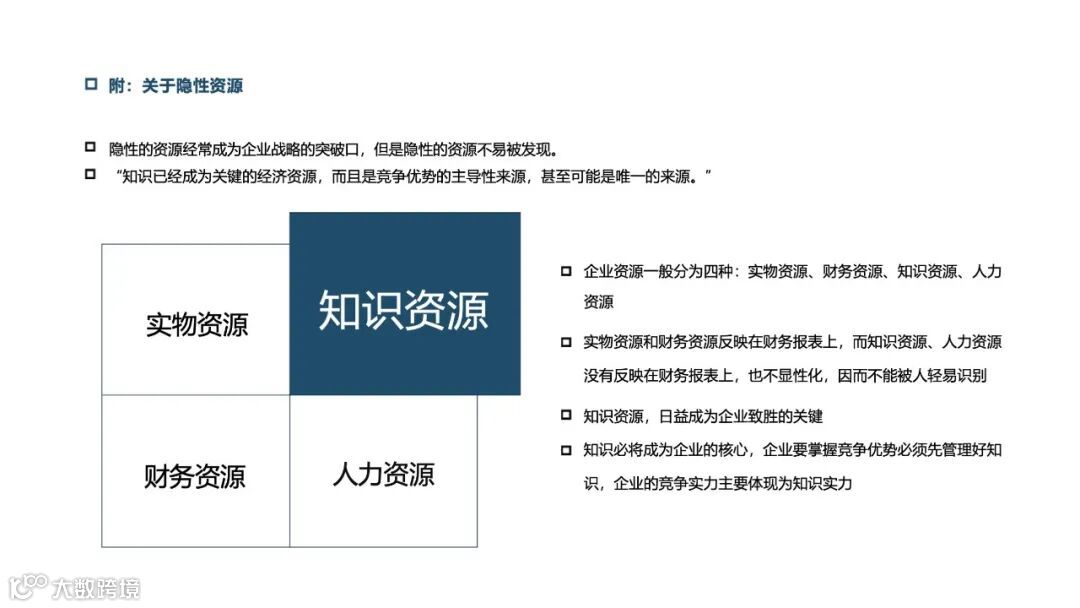 附：关于隐性资源

隐性的资源经常成为企业战略的突破口，但是隐性的资源不易被发现。

“知识已经成为关键的经济资源，而且是竞争优势的主导性来源，甚至可能是唯一的来源。”

实物资源

知识资源

财务资源

人力资源

企业资源一般分为四种：实物资源、财务资源、知识资源、人力资源

实物资源和财务资源反映在财务报表上，而知识资源、人力资源没有反映在财务报表上，也不显性化，因而不能被人轻易识别

知识资源，日益成为企业致胜的关键

知识必将成为企业的核心，企业要掌握竞争优势必须先管理好知识，企业的竞争实力主要体现为知识实力

大数跨境